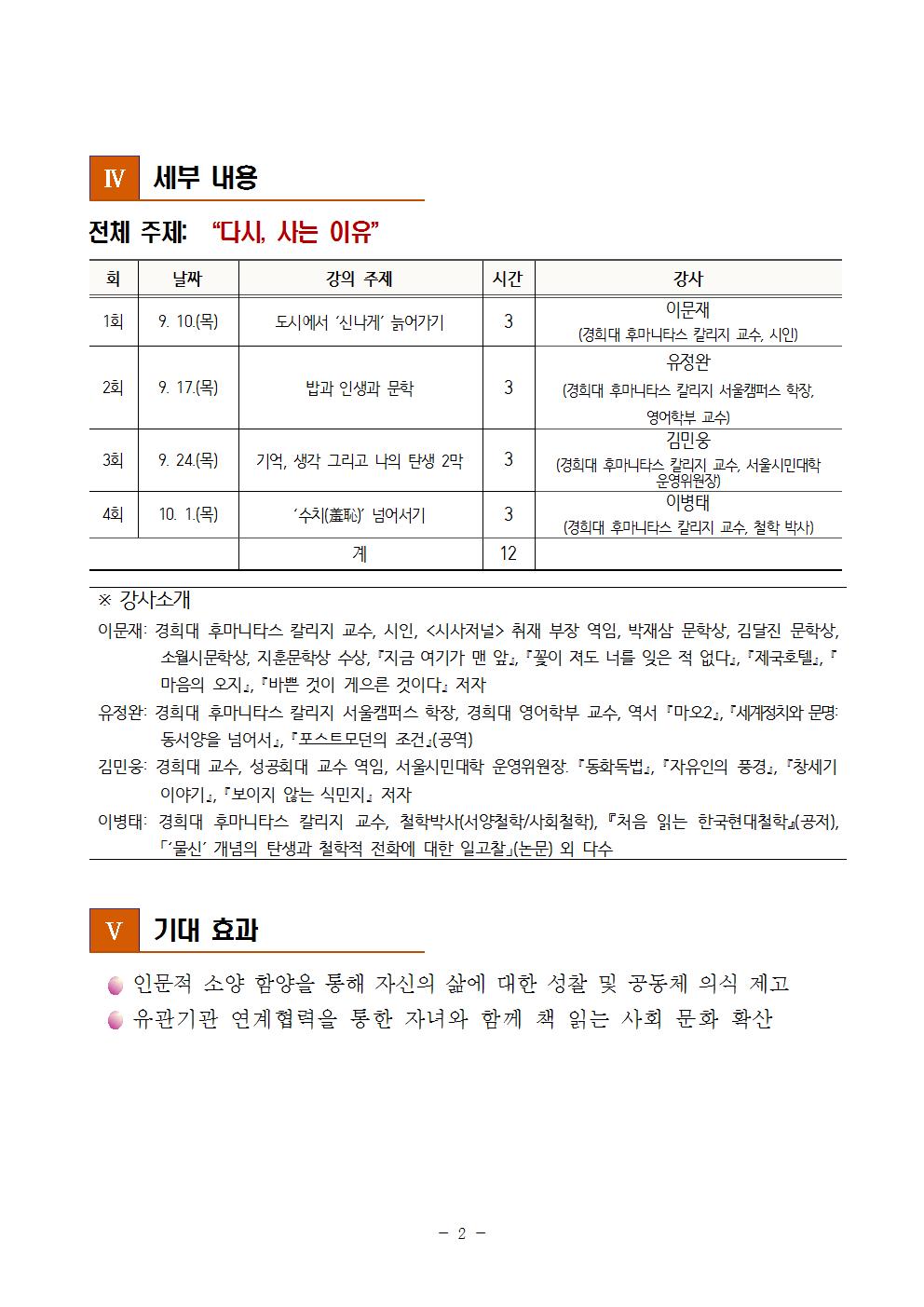 Ⅳ 세부 내용

전체 주제: "다시, 사는 이유"

| 회 | 날짜 | 강의 주제 | 시간 | 강사 |
|---|---|---|---|---|
| 1회 | 9. 10.(목) | 도시에서 '신나게' 늙어가기 | 3 | 이문재 (경희대 후마니타스 칼리지 교수, 시인) |
| 2회 | 9. 17.(목) | 밥과 인생과 문학 | 3 | 유정완 (경희대 후마니타스 칼리지 서울캠퍼스 학장, 영어학부 교수) |
| 3회 | 9. 24.(목) | 기억, 생각 그리고 나의 탄생 2막 | 3 | 김민웅 (경희대 후마니타스 칼리지 교수, 서울시민대학 운영위원장) |
| 4회 | 10. 1.(목) | '수치(羞恥)' 넘어서기 | 3 | 이병태 (경희대 후마니타스 칼리지 교수, 철학 박사) |
| | | 계 | 12 | |

※ 강사소개
이문재: 경희대 후마니타스 칼리지 교수, 시인, <시사저널> 취재 부장 역임, 박재삼 문학상, 김달진 문학상, 소월시문학상, 지훈문학상 수상, 『지금 여기가 맨 앞』, 『꽃이 져도 너를 잊은 적 없다』, 『제국호텔』, 『마음의 오지』, 『바쁜 것이 게으른 것이다』 저자
유정완: 경희대 후마니타스 칼리지 서울캠퍼스 학장, 경희대 영어학부 교수, 역서 『마오2』, 『세계정치와 문명: 동서양을 넘어서』, 『포스트모던의 조건』(공역)
김민웅: 경희대 교수, 성공회대 교수 역임, 서울시민대학 운영위원장. 『동화독법』, 『자유인의 풍경』, 『창세기 이야기』, 『보이지 않는 식민지』 저자
이병태: 경희대 후마니타스 칼리지 교수, 철학박사(서양철학/사회철학), 『처음 읽는 한국현대철학』(공저), 「'물신' 개념의 탄생과 철학적 전화에 대한 일고찰」(논문) 외 다수

Ⅴ 기대 효과

인문적 소양 함양을 통해 자신의 삶에 대한 성찰 및 공동체 의식 제고
유관기관 연계협력을 통한 자녀와 함께 책 읽는 사회 문화 확산

- 2 -